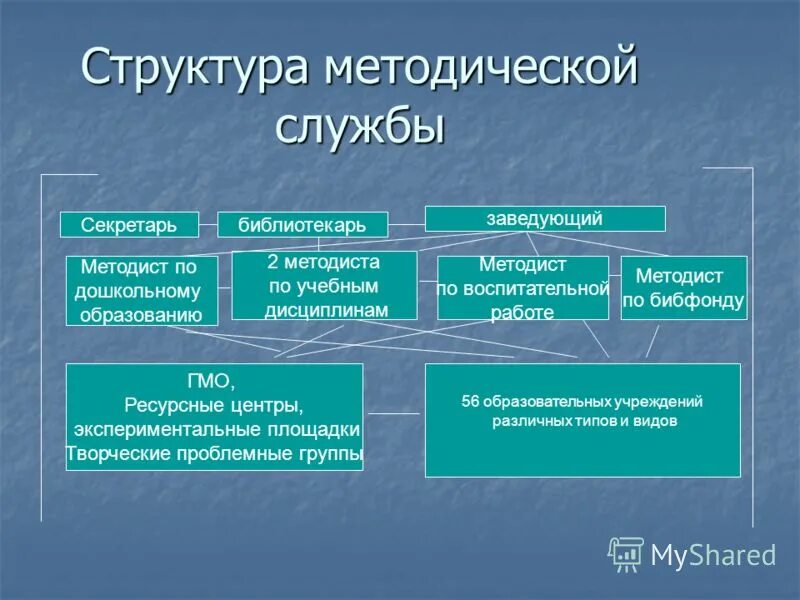 Структура методической службы

Секретарь

библиотекарь

заведующий

Методист по дошкольному образованию

2 методиста по учебным дисциплинам

Методист по воспитательной работе

Методист по бибфонду

ГМО,
Ресурсные центры,
экспериментальные площадки
Творческие проблемные группы

56 образовательных учреждений различных типов и видов

MyShared